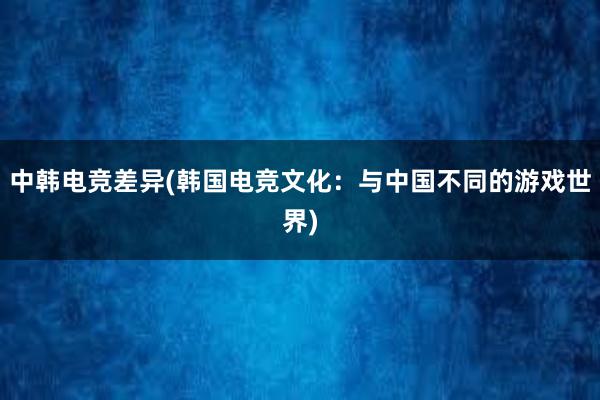 中韩电竞差异(韩国电竞文化：与中国不同的游戏世界)